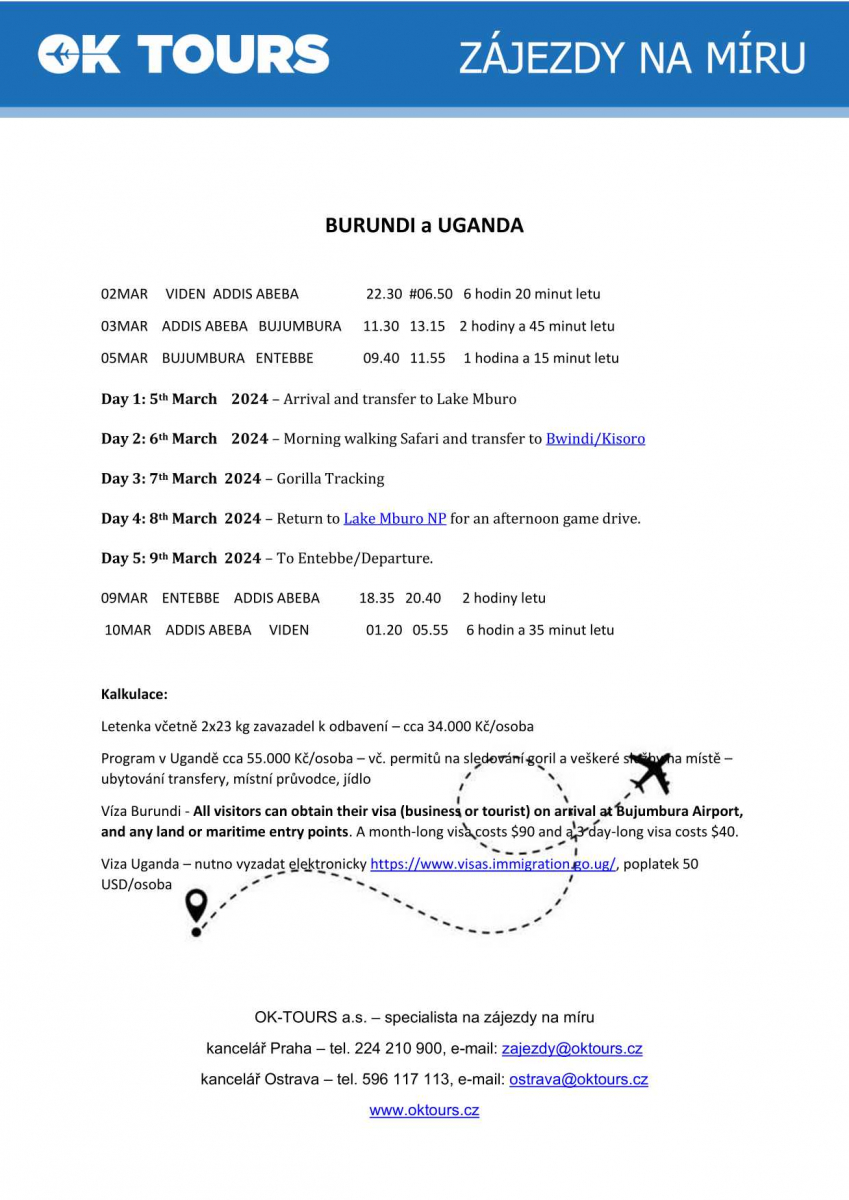 OK TOURS

ZÁJEZDY NA MÍRU

BURUNDI a UGANDA

02MAR VIDEN ADDIS ABEBA 22.30 #06.50 6 hodin 20 minut letu

03MAR ADDIS ABEBA BUJUMBURA 11.30 13.15 2 hodiny a 45 minut letu

05MAR BUJUMBURA ENTEBBE 09.40 11.55 1 hodina a 15 minut letu

Day 1: 5th March 2024 – Arrival and transfer to Lake Mburo

Day 2: 6th March 2024 – Morning walking Safari and transfer to Bwindi/Kisoro

Day 3: 7th March 2024 – Gorilla Tracking

Day 4: 8th March 2024 – Return to Lake Mburo NP for an afternoon game drive.

Day 5: 9th March 2024 – To Entebbe/Departure.

09MAR ENTEBBE ADDIS ABEBA 18.35 20.40 2 hodiny letu

10MAR ADDIS ABEBA VIDEN 01.20 05.55 6 hodin a 35 minut letu

Kalkulace:

Letenka včetně 2x23 kg zavazadel k odbavení – cca 34.000 Kč/osoba

Program v Ugandě cca 55.000 Kč/osoba – vč. permitů na sledování goril a veškeré služby na místě – ubytování transfery, místní průvodce, jídlo

Víza Burundi - All visitors can obtain their visa (business or tourist) on arrival at Bujumbura Airport, and any land or maritime entry points. A month-long visa costs $90 and a 3 day-long visa costs $40.

Viza Uganda – nutno vyzadat elektronicky https://www.visas.immigration.go.ug/, poplatek 50 USD/osoba

OK-TOURS a.s. – specialista na zájezdy na míru

kancelář Praha – tel. 224 210 900, e-mail: zajezdy@oktours.cz

kancelář Ostrava – tel. 596 117 113, e-mail: ostrava@oktours.cz

www.oktours.cz